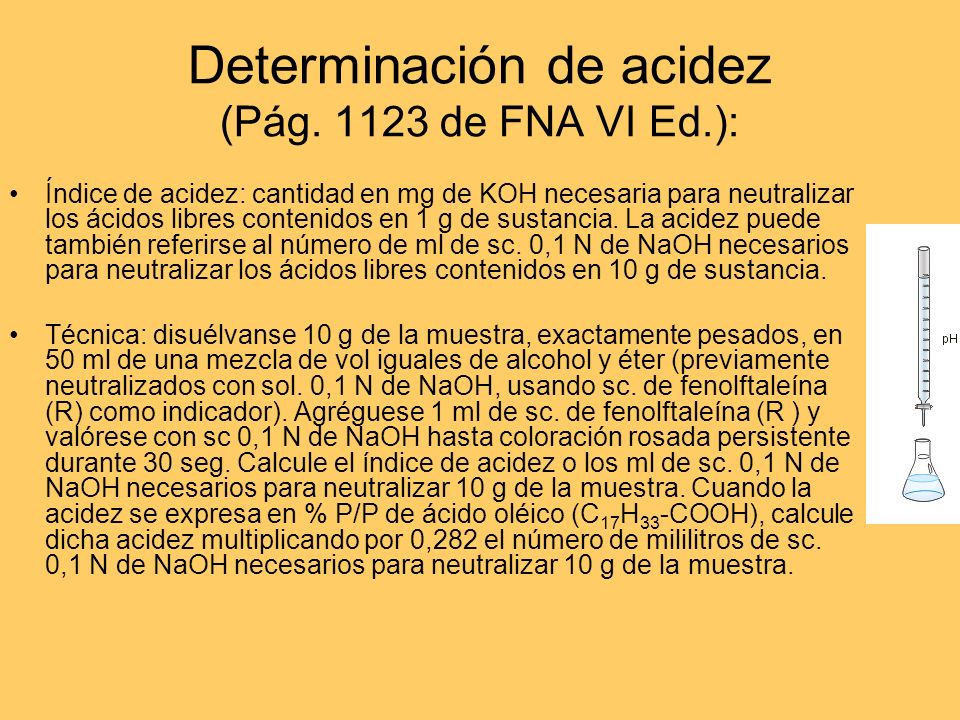 Determinación de acidez
(Pág. 1123 de FNA VI Ed.):

• Índice de acidez: cantidad en mg de KOH necesaria para neutralizar los ácidos libres contenidos en 1 g de sustancia. La acidez puede también referirse al número de ml de sc. 0,1 N de NaOH necesarios para neutralizar los ácidos libres contenidos en 10 g de sustancia.

• Técnica: disuélvanse 10 g de la muestra, exactamente pesados, en 50 ml de una mezcla de vol iguales de alcohol y éter (previamente neutralizados con sol. 0,1 N de NaOH, usando sc. de fenolftaleína (R) como indicador). Agréguese 1 ml de sc. de fenolftaleína (R ) y valórese con sc 0,1 N de NaOH hasta coloración rosada persistente durante 30 seg. Calcule el índice de acidez o los ml de sc. 0,1 N de NaOH necesarios para neutralizar 10 g de la muestra. Cuando la acidez se expresa en % P/P de ácido oléico ($C_{17}H_{33}$-COOH), calcule dicha acidez multiplicando por 0,282 el número de mililitros de sc. 0,1 N de NaOH necesarios para neutralizar 10 g de la muestra.

pH